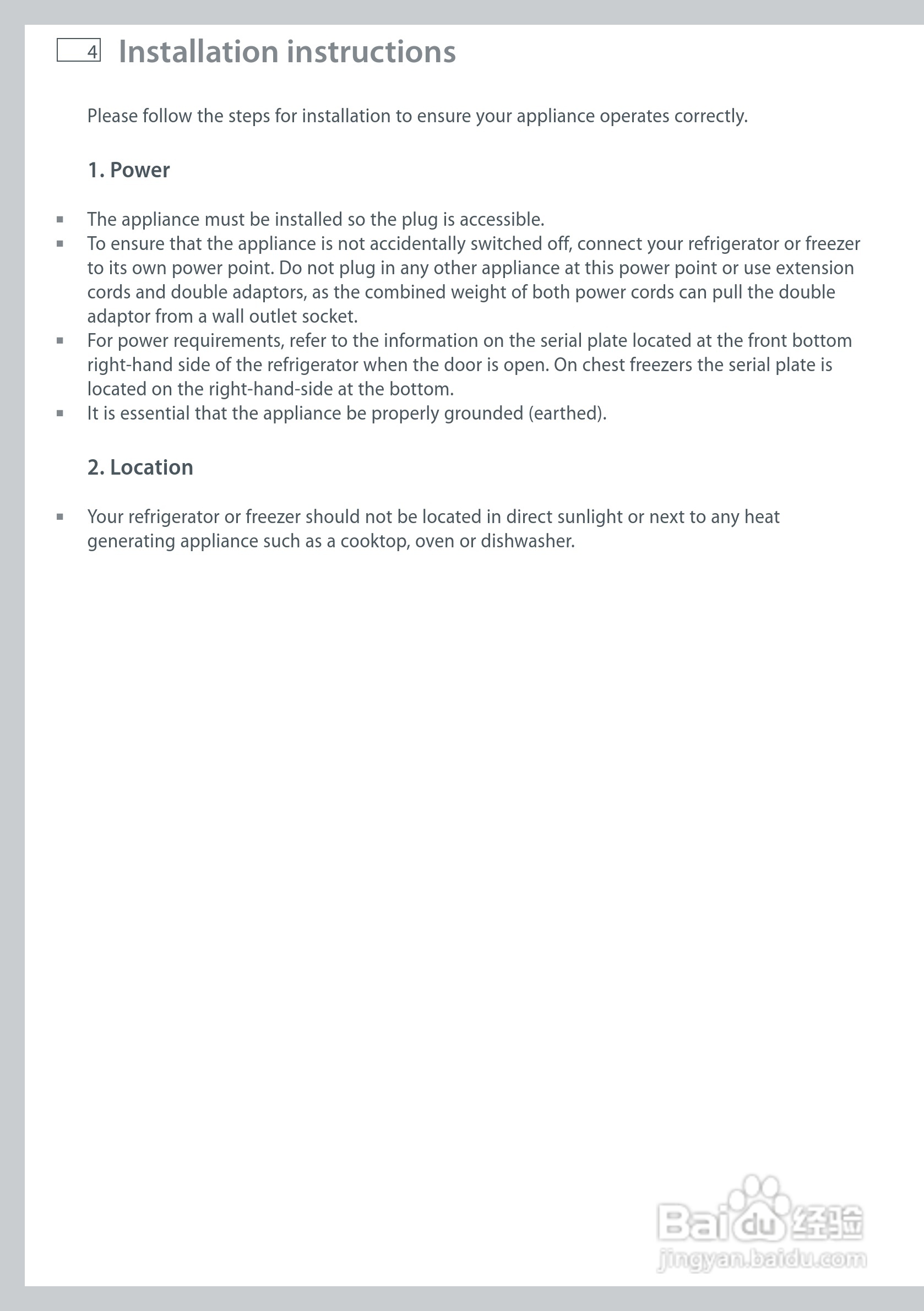 4 Installation instructions

Please follow the steps for installation to ensure your appliance operates correctly.

1. Power

▪ The appliance must be installed so the plug is accessible.
▪ To ensure that the appliance is not accidentally switched off, connect your refrigerator or freezer to its own power point. Do not plug in any other appliance at this power point or use extension cords and double adaptors, as the combined weight of both power cords can pull the double adaptor from a wall outlet socket.
▪ For power requirements, refer to the information on the serial plate located at the front bottom right-hand side of the refrigerator when the door is open. On chest freezers the serial plate is located on the right-hand-side at the bottom.
▪ It is essential that the appliance be properly grounded (earthed).

2. Location

▪ Your refrigerator or freezer should not be located in direct sunlight or next to any heat generating appliance such as a cooktop, oven or dishwasher.

Baidu 经验
jingyan.baidu.com